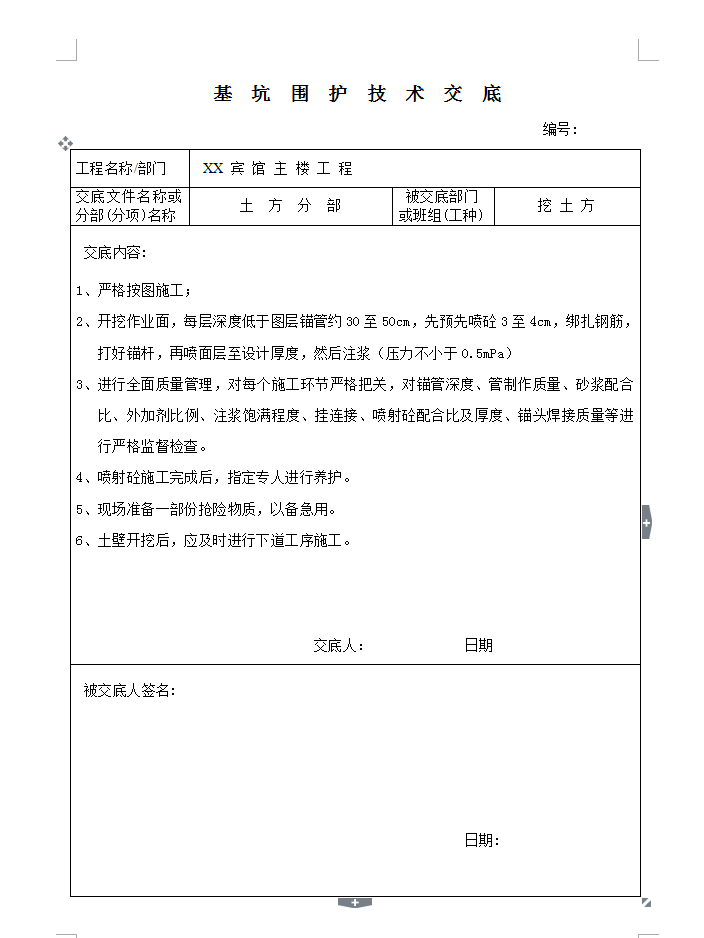 基 坑 围 护 技 术 交 底

编号：

| 工程名称/部门 | XX 宾 馆 主 楼 工 程 | | |
|---|---|---|---|
| 交底文件名称或分部(分项)名称 | 土 方 分 部 | 被交底部门或班组(工种) | 挖 土 方 |

交底内容：

1、严格按图施工；

2、开挖作业面，每层深度低于图层锚管约 30 至 50cm，先预先喷砼 3 至 4cm，绑扎钢筋，打好锚杆，再喷面层至设计厚度，然后注浆（压力不小于 0.5mPa）

3、进行全面质量管理，对每个施工环节严格把关，对锚管深度、管制作质量、砂浆配合比、外加剂比例、注浆饱满程度、挂连接、喷射砼配合比及厚度、锚头焊接质量等进行严格监督检查。

4、喷射砼施工完成后，指定专人进行养护。

5、现场准备一部份抢险物质，以备急用。

6、土壁开挖后，应及时进行下道工序施工。

交底人： 日期

被交底人签名：

日期：